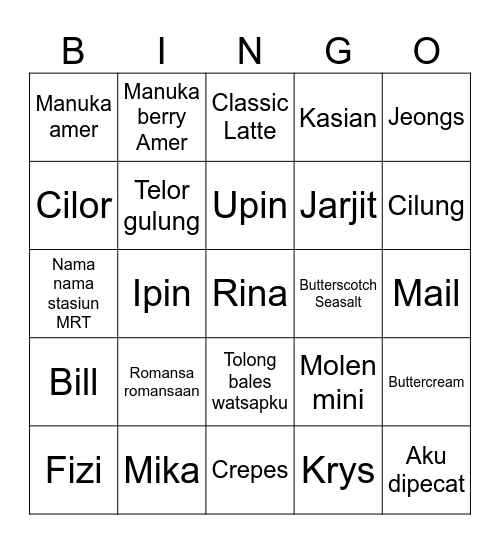 | B | I | N | G | O |
|---|---|---|---|---|
| Manuka amer | Manuka berry Amer | Classic Latte | Kasian | Jeongs |
| Cilor | Telor gulung | Upin | Jarjit | Cilung |
| Nama nama stasiun MRT | Ipin | Rina | Butterscotch Seasalt | Mail |
| Bill | Romansa romansaan | Tolong bales watsapku | Molen mini | Buttercream |
| Fizi | Mika | Crepes | Krys | Aku dipecat |